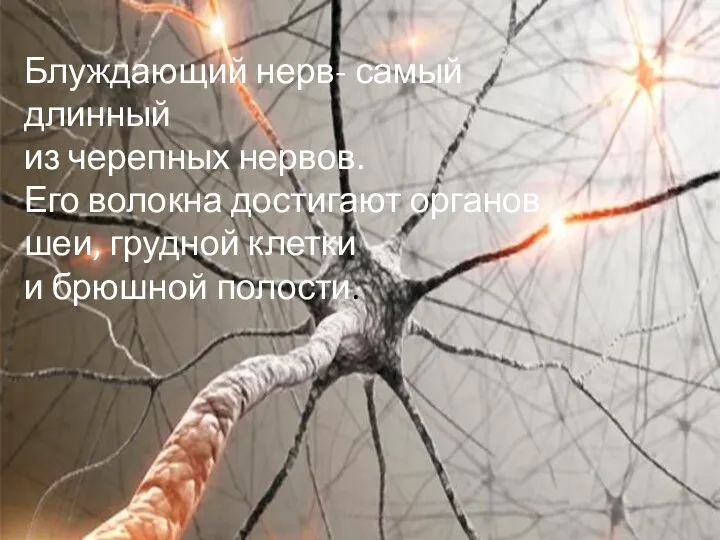 Блуждающий нерв- самый длинный
из черепных нервов.
Его волокна достигают органов шеи, грудной клетки
и брюшной полости.